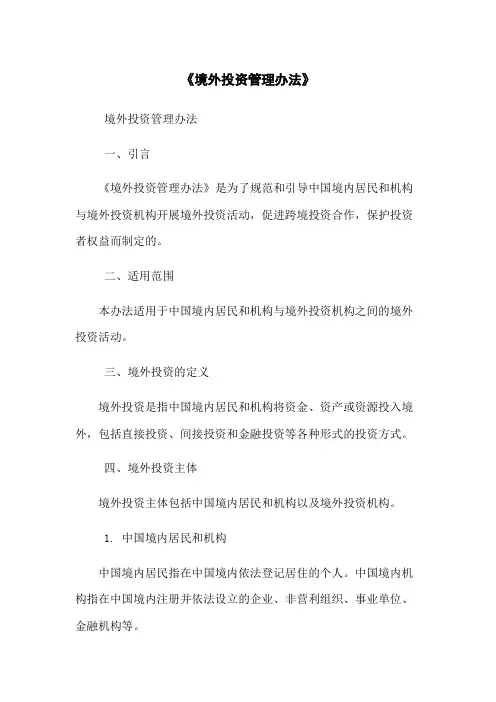 《境外投资管理办法》

境外投资管理办法

一、引言

《境外投资管理办法》是为了规范和引导中国境内居民和机构与境外投资机构开展境外投资活动，促进跨境投资合作，保护投资者权益而制定的。

二、适用范围

本办法适用于中国境内居民和机构与境外投资机构之间的境外投资活动。

三、境外投资的定义

境外投资是指中国境内居民和机构将资金、资产或资源投入境外，包括直接投资、间接投资和金融投资等各种形式的投资方式。

四、境外投资主体

境外投资主体包括中国境内居民和机构以及境外投资机构。

1. 中国境内居民和机构

中国境内居民指在中国境内依法登记居住的个人。中国境内机构指在中国境内注册并依法设立的企业、非营利组织、事业单位、金融机构等。